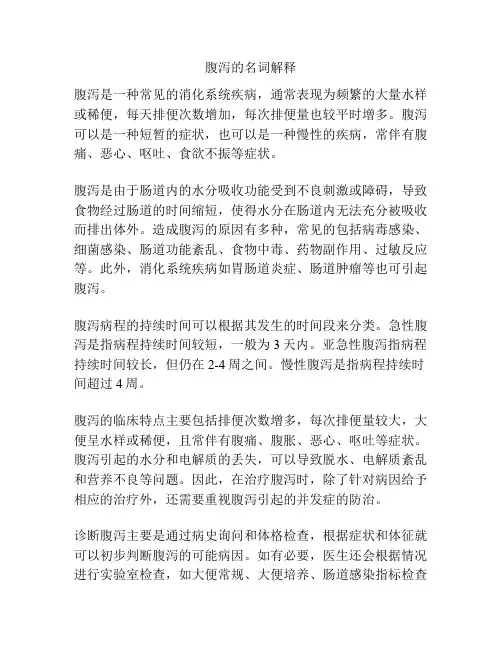 腹泻的名词解释

腹泻是一种常见的消化系统疾病，通常表现为频繁的大量水样或稀便，每天排便次数增加，每次排便量也较平时增多。腹泻可以是一种短暂的症状，也可以是一种慢性的疾病，常伴有腹痛、恶心、呕吐、食欲不振等症状。

腹泻是由于肠道内的水分吸收功能受到不良刺激或障碍，导致食物经过肠道的时间缩短，使得水分在肠道内无法充分被吸收而排出体外。造成腹泻的原因有多种，常见的包括病毒感染、细菌感染、肠道功能紊乱、食物中毒、药物副作用、过敏反应等。此外，消化系统疾病如胃肠道炎症、肠道肿瘤等也可引起腹泻。

腹泻病程的持续时间可以根据其发生的时间段来分类。急性腹泻是指病程持续时间较短，一般为 3 天内。亚急性腹泻指病程持续时间较长，但仍在 2-4 周之间。慢性腹泻是指病程持续时间超过 4 周。

腹泻的临床特点主要包括排便次数增多，每次排便量较大，大便呈水样或稀便，且常伴有腹痛、腹胀、恶心、呕吐等症状。腹泻引起的水分和电解质的丢失，可以导致脱水、电解质紊乱和营养不良等问题。因此，在治疗腹泻时，除了针对病因给予相应的治疗外，还需要重视腹泻引起的并发症的防治。

诊断腹泻主要是通过病史询问和体格检查，根据症状和体征就可以初步判断腹泻的可能病因。如有必要，医生还会根据情况进行实验室检查，如大便常规、大便培养、肠道感染指标检查